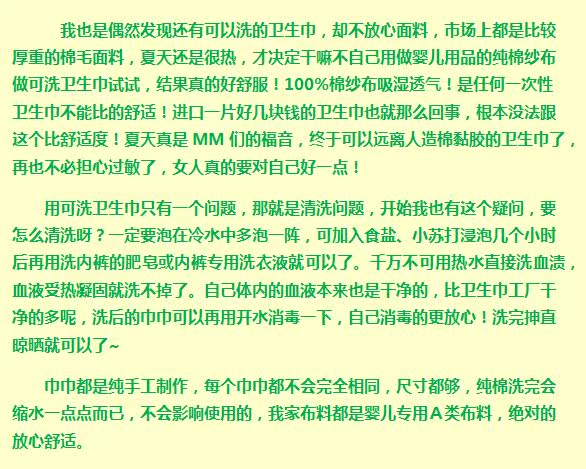 我也是偶然发现还有可以洗的卫生巾，却不放心面料，市场上都是比较厚重的棉毛面料，夏天还是很热，才决定干嘛不自己用做婴儿用品的纯棉纱布做可洗卫生巾试试，结果真的好舒服！100%棉纱布吸湿透气！是任何一次性卫生巾不能比的舒适！进口一片好几块钱的卫生巾也就那么回事，根本没法跟这个比舒适度！夏天真是MM们的福音，终于可以远离人造棉黏胶的卫生巾了，再也不必担心过敏了，女人真的要对自己好一点！

用可洗卫生巾只有一个问题，那就是清洗问题，开始我也有这个疑问，要怎么清洗呀？一定要泡在冷水中多泡一阵，可加入食盐、小苏打浸泡几个小时后再用洗内裤的肥皂或内裤专用洗衣液就可以了。千万不可用热水直接洗血渍，血液受热凝固就洗不掉了。自己体内的血液本来也是干净的，比卫生巾工厂干净的多呢，洗后的巾巾可以再用开水消毒一下，自己消毒的更放心！洗完抻直晾晒就可以了~

巾巾都是纯手工制作，每个巾巾都不会完全相同，尺寸都够，纯棉洗完会缩水一点点而已，不会影响使用的，我家布料都是婴儿专用A类布料，绝对的放心舒适。